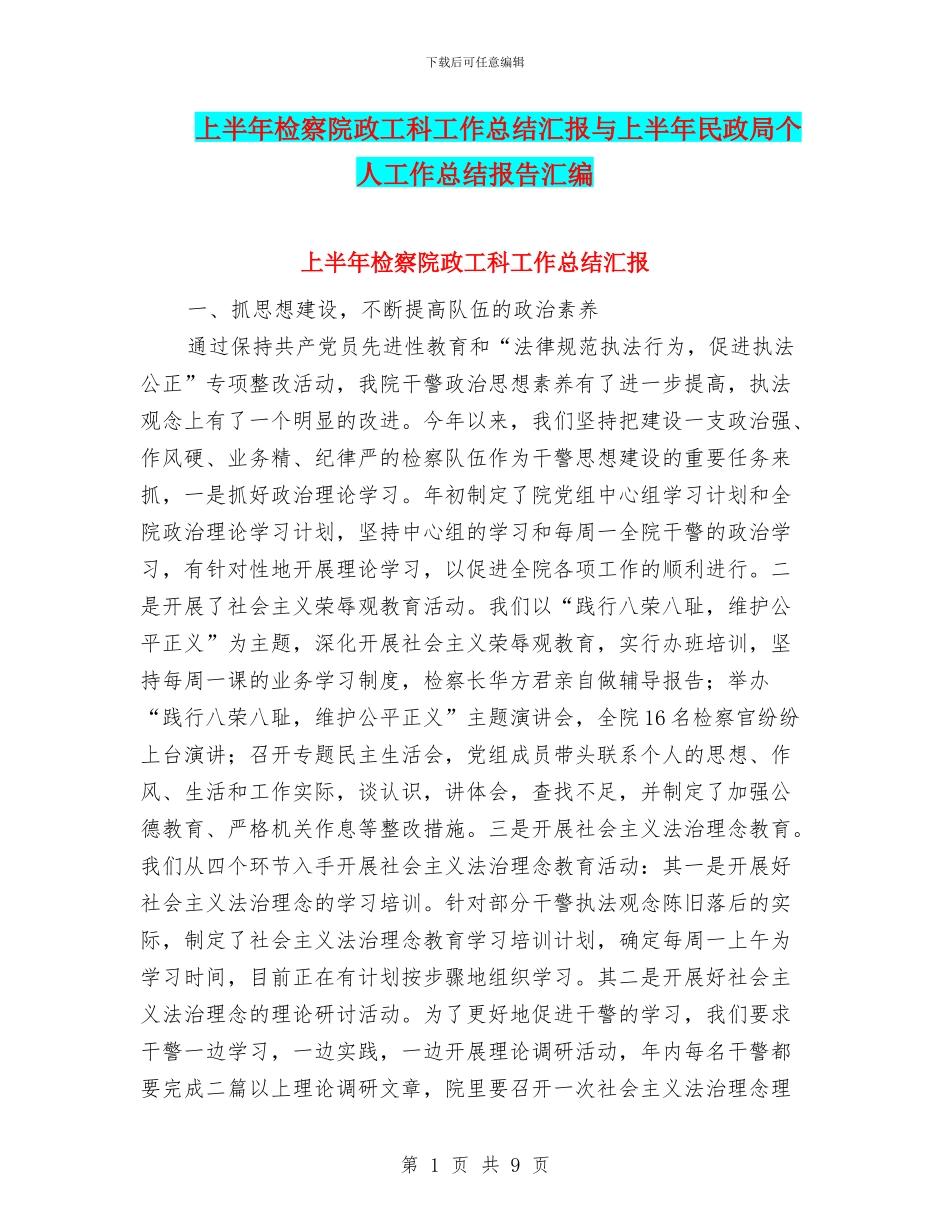 下载后可任意编辑

上半年检察院政工科工作总结汇报与上半年民政局个人工作总结报告汇编

上半年检察院政工科工作总结汇报

一、抓思想建设，不断提高队伍的政治素养

通过保持共产党员先进性教育和“法律规范执法行为，促进执法公正”专项整改活动，我院干警政治思想素养有了进一步提高，执法观念上有了一个明显的改进。今年以来，我们坚持把建设一支政治强、作风硬、业务精、纪律严的检察队伍作为干警思想建设的重要任务来抓，一是抓好政治理论学习。年初制定了院党组中心组学习计划和全院政治理论学习计划，坚持中心组的学习和每周一全院干警的政治学习，有针对性地开展理论学习，以促进全院各项工作的顺利进行。二是开展了社会主义荣辱观教育活动。我们以“践行八荣八耻，维护公平正义”为主题，深化开展社会主义荣辱观教育，实行办班培训，坚持每周一课的业务学习制度，检察长华方君亲自做辅导报告；举办“践行八荣八耻，维护公平正义”主题演讲会，全院16名检察官纷纷上台演讲；召开专题民主生活会，党组成员带头联系个人的思想、作风、生活和工作实际，谈认识，讲体会，查找不足，并制定了加强公德教育、严格机关作息等整改措施。三是开展社会主义法治理念教育。我们从四个环节入手开展社会主义法治理念教育活动：其一是开展好社会主义法治理念的学习培训。针对部分干警执法观念陈旧落后的实际，制定了社会主义法治理念教育学习培训计划，确定每周一上午为学习时间，目前正在有计划按步骤地组织学习。其二是开展好社会主义法治理念的理论研讨活动。为了更好地促进干警的学习，我们要求干警一边学习，一边实践，一边开展理论调研活动，年内每名干警都要完成二篇以上理论调研文章，院里要召开一次社会主义法治理念理

第 1 页 共 9 页